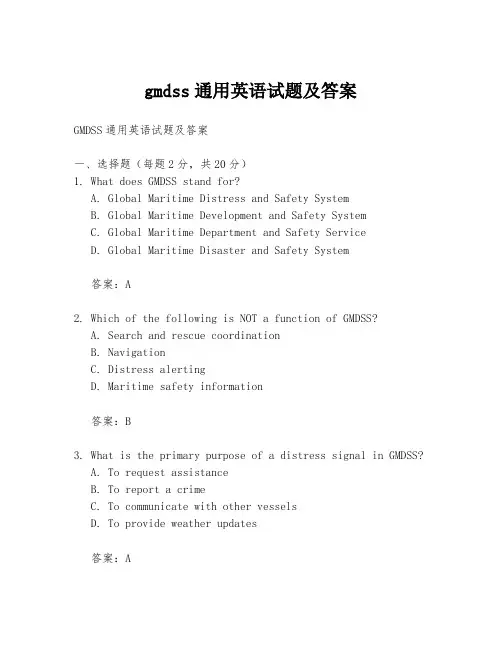 gmdss 通用英语试题及答案

GMDSS 通用英语试题及答案

一、选择题（每题 2 分，共 20 分）

1. What does GMDSS stand for?
A. Global Maritime Distress and Safety System
B. Global Maritime Development and Safety System
C. Global Maritime Department and Safety Service
D. Global Maritime Disaster and Safety System

答案：A

2. Which of the following is NOT a function of GMDSS?
A. Search and rescue coordination
B. Navigation
C. Distress alerting
D. Maritime safety information

答案：B

3. What is the primary purpose of a distress signal in GMDSS?
A. To request assistance
B. To report a crime
C. To communicate with other vessels
D. To provide weather updates

答案：A